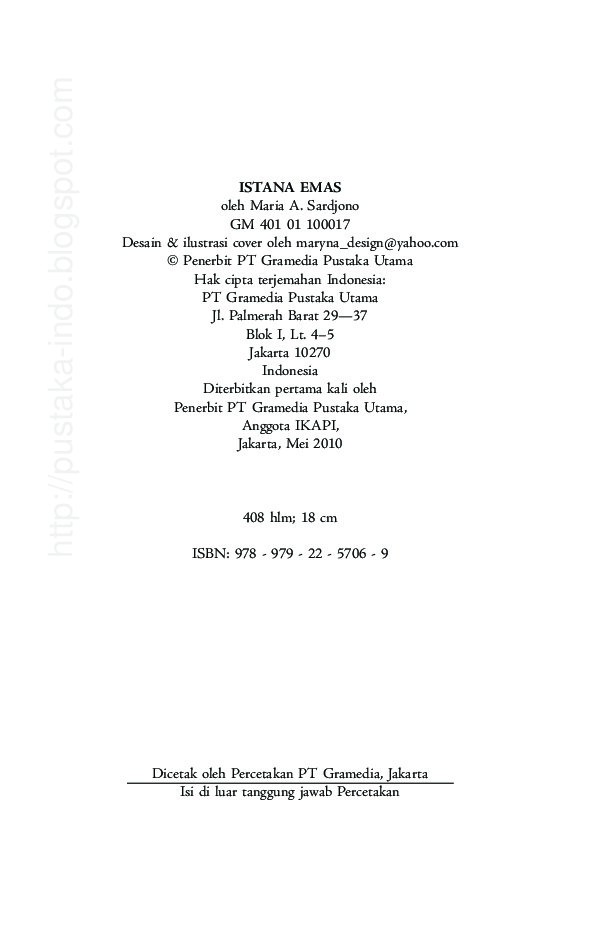 http://pustaka-indo.blogspot.com

ISTANA EMAS
oleh Maria A. Sardjono
GM 401 01 100017
Desain & ilustrasi cover oleh maryna_design@yahoo.com
© Penerbit PT Gramedia Pustaka Utama
Hak cipta terjemahan Indonesia:
PT Gramedia Pustaka Utama
Jl. Palmerah Barat 29—37
Blok I, Lt. 4–5
Jakarta 10270
Indonesia
Diterbitkan pertama kali oleh
Penerbit PT Gramedia Pustaka Utama,
Anggota IKAPI,
Jakarta, Mei 2010

408 hlm; 18 cm

ISBN: 978 - 979 - 22 - 5706 - 9

Dicetak oleh Percetakan PT Gramedia, Jakarta
Isi di luar tanggung jawab Percetakan